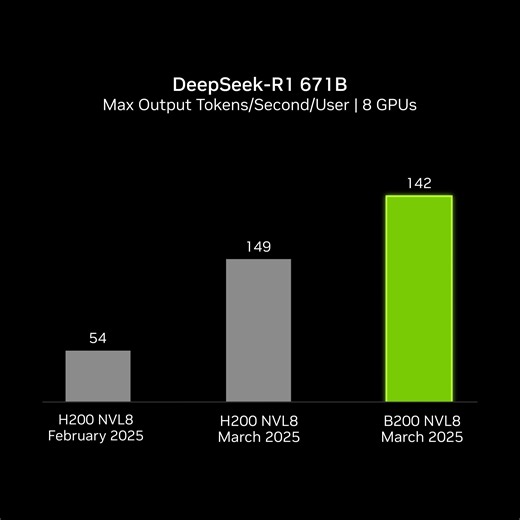 DeepSeek-R1 671B
Max Output Tokens/Second/User | 8 GPUs

54

149

142

H200 NVL8
February 2025

H200 NVL8
March 2025

B200 NVL8
March 2025